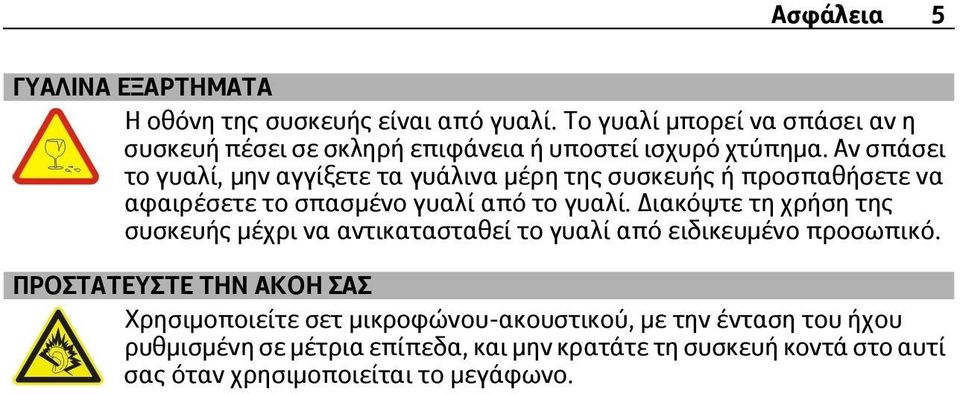 Ασφάλεια 5

ΓΥΑΛΙΝΑ ΕΞΑΡΤΗΜΑΤΑ

Η οθόνη της συσκευής είναι από γυαλί. Το γυαλί μπορεί να σπάσει αν η συσκευή πέσει σε σκληρή επιφάνεια ή υποστεί ισχυρό χτύπημα. Αν σπάσει το γυαλί, μην αγγίξετε τα γυάλινα μέρη της συσκευής ή προσπαθήσετε να αφαιρέσετε το σπασμένο γυαλί από το γυαλί. Διακόψτε τη χρήση της συσκευής μέχρι να αντικατασταθεί το γυαλί από ειδικευμένο προσωπικό.

ΠΡΟΣΤΑΤΕΥΣΤΕ ΤΗΝ ΑΚΟΗ ΣΑΣ

Χρησιμοποιείτε σετ μικροφώνου-ακουστικού, με την ένταση του ήχου ρυθμισμένη σε μέτρια επίπεδα, και μην κρατάτε τη συσκευή κοντά στο αυτί σας όταν χρησιμοποιείται το μεγάφωνο.